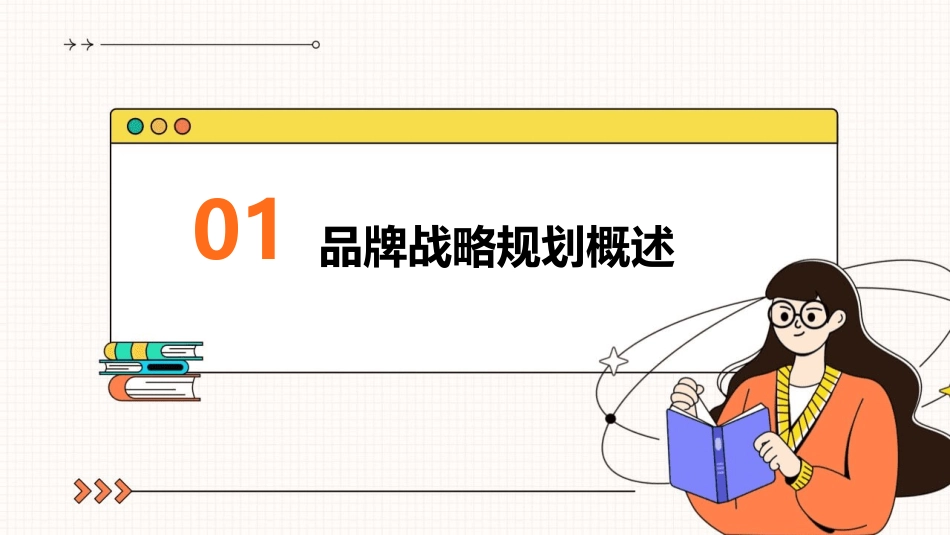 01 品牌战略规划概述